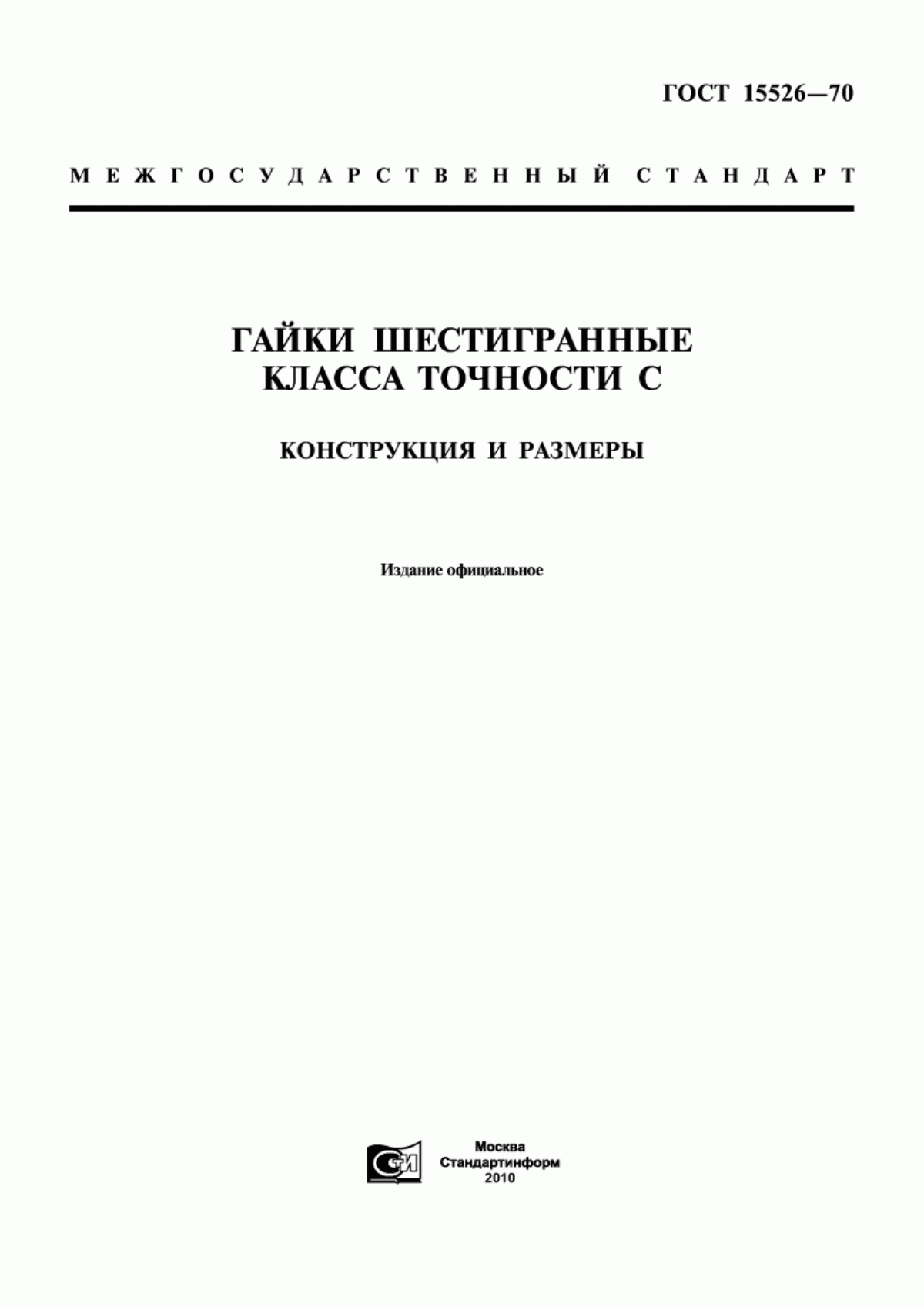 ГОСТ 15526—70

МЕЖГОСУДАРСТВЕННЫЙ СТАНДАРТ

ГАЙКИ ШЕСТИГРАННЫЕ
КЛАССА ТОЧНОСТИ С

КОНСТРУКЦИЯ И РАЗМЕРЫ

Издание официальное

СТИ

Москва
Стандартинформ
2010